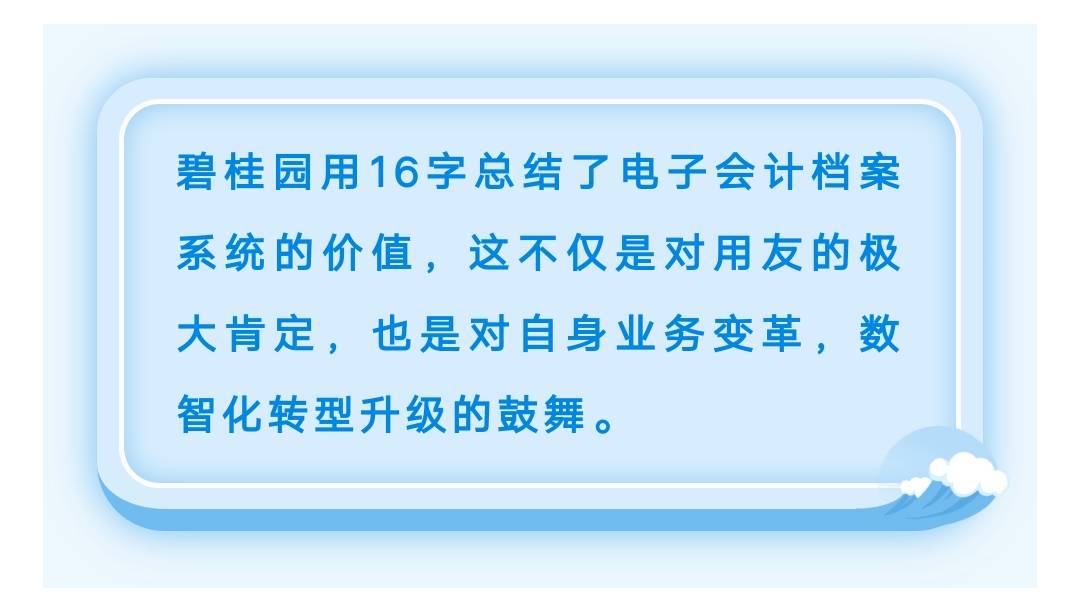 碧桂园用16字总结了电子会计档案系统的价值，这不仅是对用友的极大肯定，也是对自身业务变革，数智化转型升级的鼓舞。